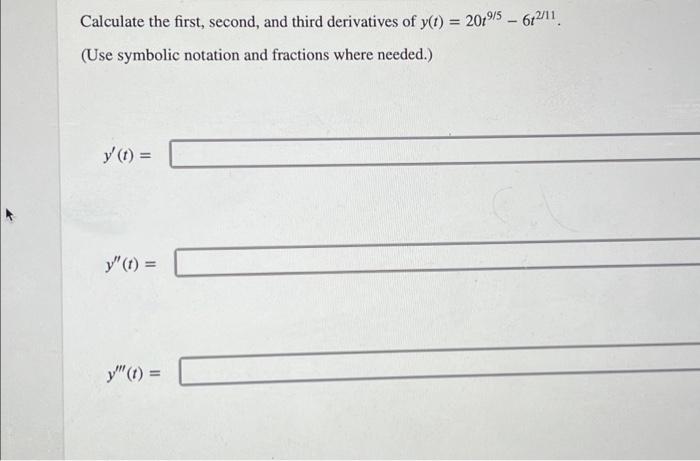 Calculate the first, second, and third derivatives of $y(t) = 20t^{9/5} - 6t^{2/11}$.

(Use symbolic notation and fractions where needed.)

$y'(t) =$

$y''(t) =$

$y'''(t) =$